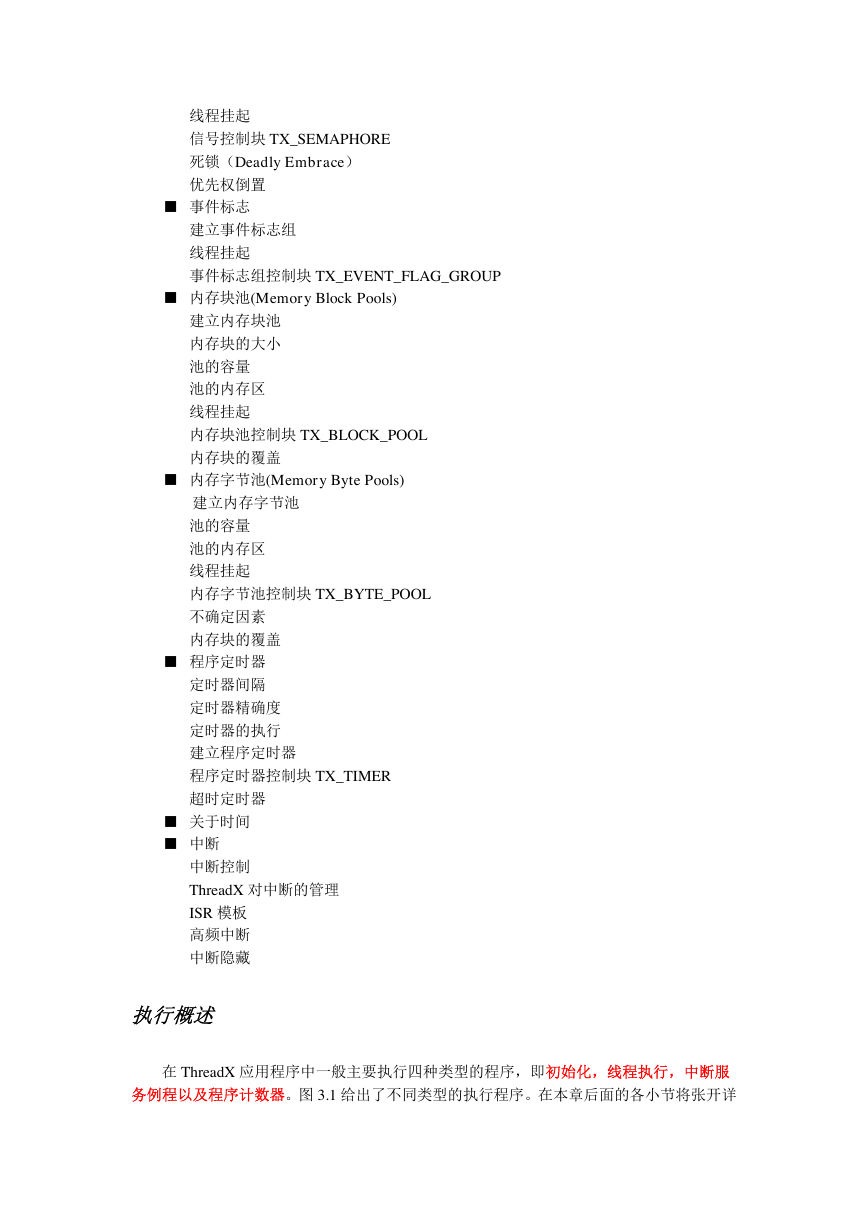 线程挂起
信号控制块 TX_SEMAPHORE
死锁（Deadly Embrace）
优先权倒置
■ 事件标志
建立事件标志组
线程挂起
事件标志组控制块 TX_EVENT_FLAG_GROUP
■ 内存块池(Memory Block Pools)
建立内存块池
内存块的大小
池的容量
池的内存区
线程挂起
内存块池控制块 TX_BLOCK_POOL
内存块的覆盖
■ 内存字节池(Memory Byte Pools)
建立内存字节池
池的容量
池的内存区
线程挂起
内存字节池控制块 TX_BYTE_POOL
不确定因素
内存块的覆盖
■ 程序定时器
定时器间隔
定时器精确度
定时器的执行
建立程序定时器
程序定时器控制块 TX_TIMER
超时定时器
■ 关于时间
■ 中断
中断控制
ThreadX 对中断的管理
ISR 模板
高频中断
中断隐藏

执行概述

在 ThreadX 应用程序中一般主要执行四种类型的程序，即初始化，线程执行，中断服务例程以及程序计数器。图 3.1 给出了不同类型的执行程序。在本章后面的各小节将张开详